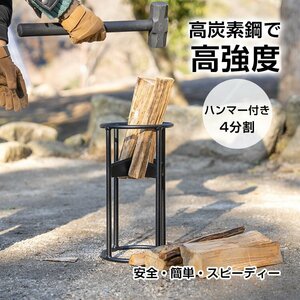 高炭素鋼で
高強度

ハンマー付き
4分割

安全・簡単・スピーディー